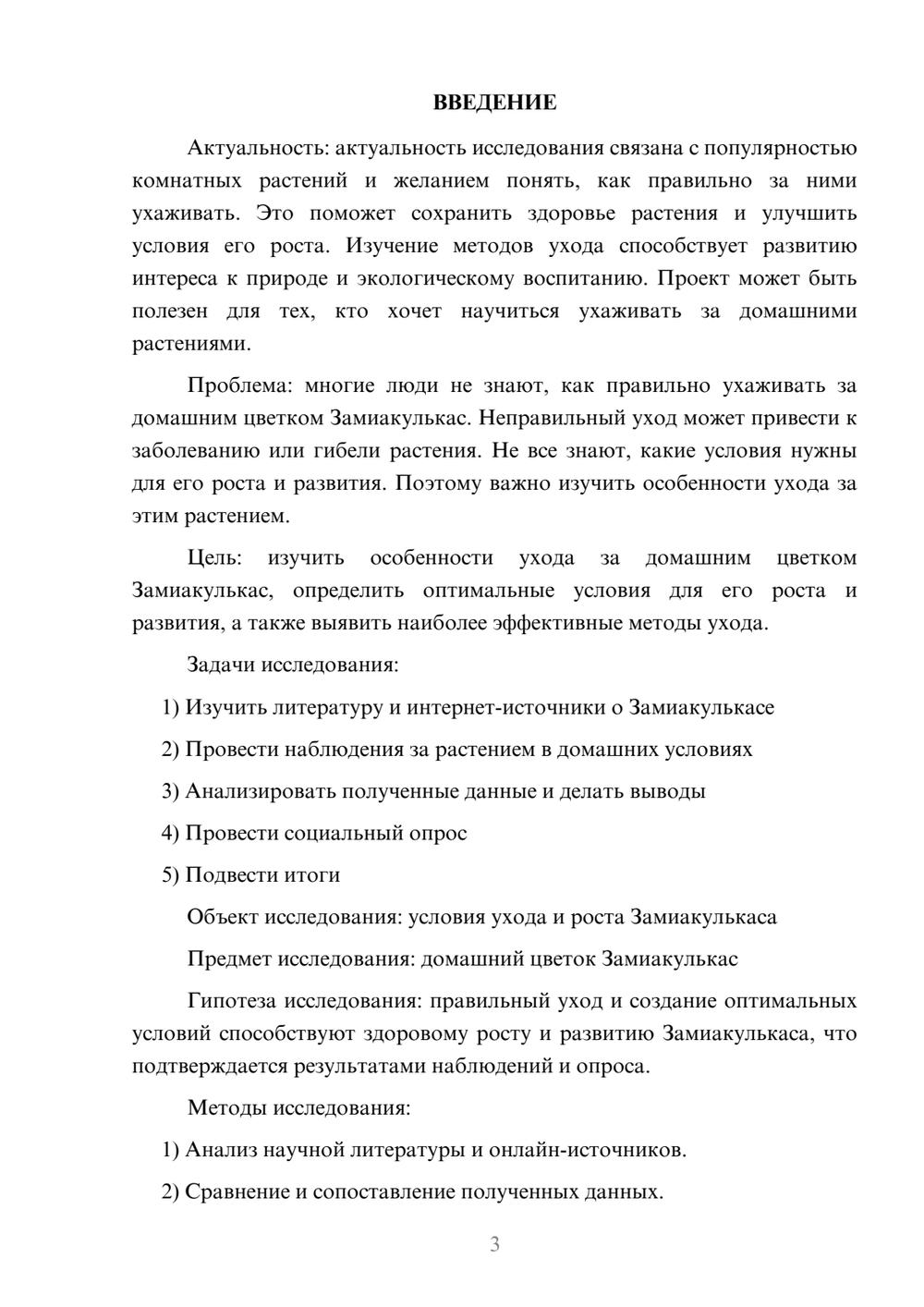 ВВЕДЕНИЕ

Актуальность: актуальность исследования связана с популярностью комнатных растений и желанием понять, как правильно за ними ухаживать. Это поможет сохранить здоровье растения и улучшить условия его роста. Изучение методов ухода способствует развитию интереса к природе и экологическому воспитанию. Проект может быть полезен для тех, кто хочет научиться ухаживать за домашними растениями.

Проблема: многие люди не знают, как правильно ухаживать за домашним цветком Замиакулькас. Неправильный уход может привести к заболеванию или гибели растения. Не все знают, какие условия нужны для его роста и развития. Поэтому важно изучить особенности ухода за этим растением.

Цель: изучить особенности ухода за домашним цветком Замиакулькас, определить оптимальные условия для его роста и развития, а также выявить наиболее эффективные методы ухода.

Задачи исследования:

1) Изучить литературу и интернет-источники о Замиакулькасе

2) Провести наблюдения за растением в домашних условиях

3) Анализировать полученные данные и делать выводы

4) Провести социальный опрос

5) Подвести итоги

Объект исследования: условия ухода и роста Замиакулькаса

Предмет исследования: домашний цветок Замиакулькас

Гипотеза исследования: правильный уход и создание оптимальных условий способствуют здоровому росту и развитию Замиакулькаса, что подтверждается результатами наблюдений и опроса.

Методы исследования:

1) Анализ научной литературы и онлайн-источников.

2) Сравнение и сопоставление полученных данных.

3